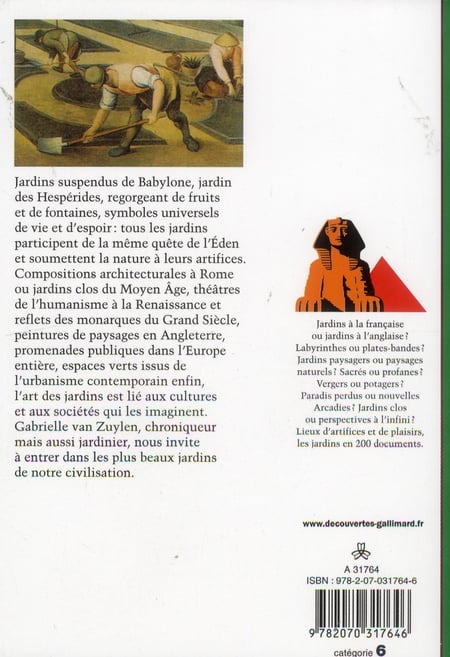 Jardins suspendus de Babylone, jardin des Hespérides, regorgeant de fruits et de fontaines, symboles universels de vie et d'espoir : tous les jardins participent de la même quête de l'Éden et soumettent la nature à leurs artifices. Compositions architecturales à Rome ou jardins clos du Moyen Âge, théâtres de l'humanisme à la Renaissance et reflets des monarques du Grand Siècle, peintures de paysages en Angleterre, promenades publiques dans l'Europe entière, espaces verts issus de l'urbanisme contemporain enfin, l'art des jardins est lié aux cultures et aux sociétés qui les imaginent. Gabrielle van Zuylen, chroniqueur mais aussi jardinier, nous invite à entrer dans les plus beaux jardins de notre civilisation.

Jardins à la française ou jardins à l'anglaise ? Labyrinthes ou plates-bandes ? Jardins paysagers ou paysages naturels ? Sacrés ou profanes ? Vergers ou potagers ? Paradis perdus ou nouvelles Arcadies ? Jardins clos ou perspectives à l'infini ? Lieux d'artifices et de plaisirs, les jardins en 200 documents.

www.decouvertes-gallimard.fr

A 31764
ISBN : 978-2-07-031764-6

9 782070 317646

catégorie 6